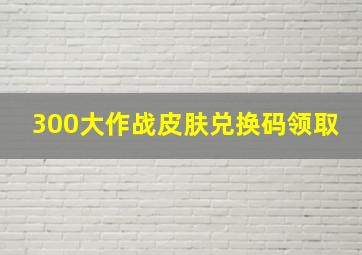 300大作战皮肤兑换码领取